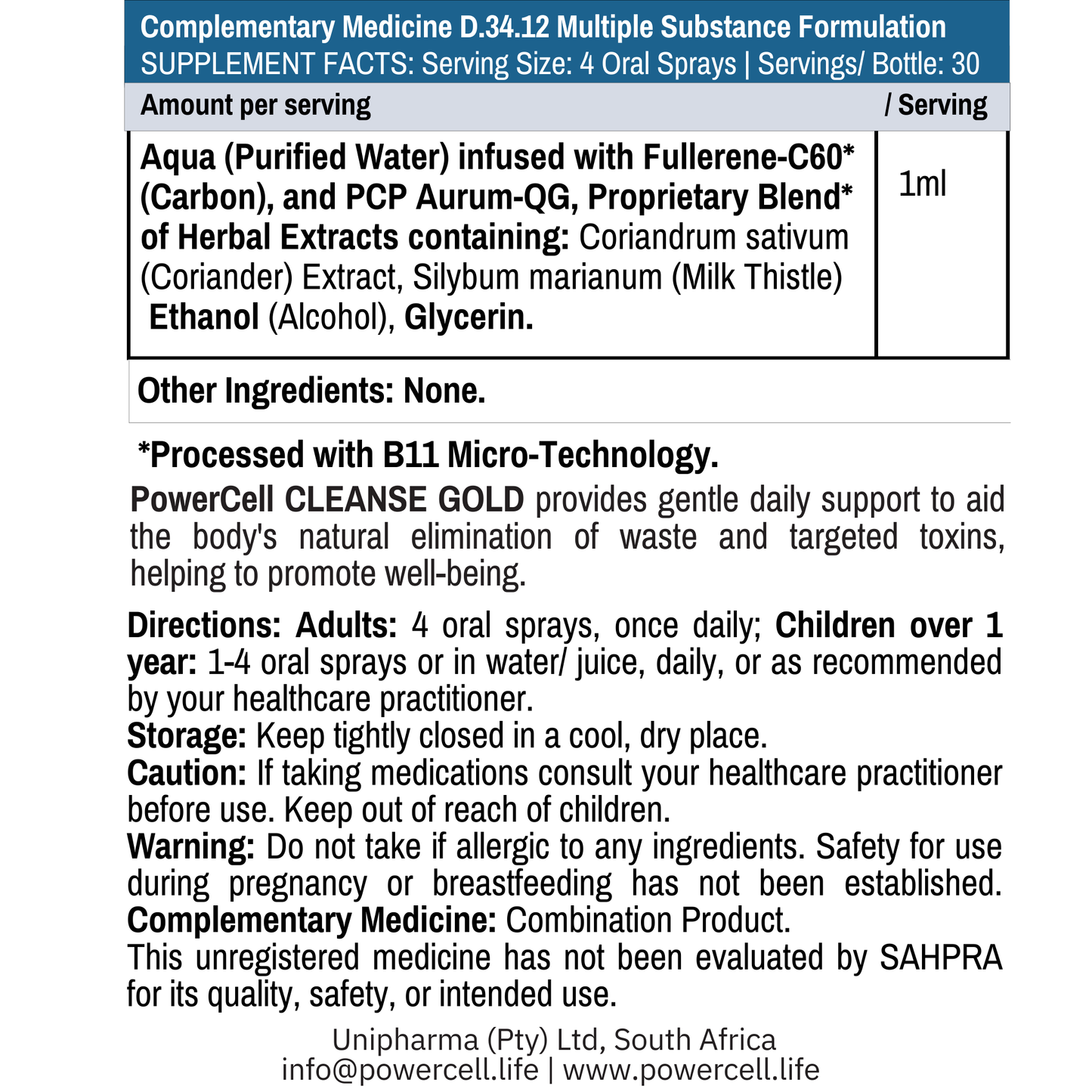 Complementary Medicine D.34.12 Multiple Substance Formulation
SUPPLEMENT FACTS: Serving Size: 4 Oral Sprays | Servings/ Bottle: 30

| Amount per serving | / Serving |
|---|---|
| Aqua (Purified Water) infused with Fullerene-C60* (Carbon), and PCP Aurum-QG, Proprietary Blend* of Herbal Extracts containing: Coriandrum sativum (Coriander) Extract, Silybum marianum (Milk Thistle) Ethanol (Alcohol), Glycerin. | 1ml |

Other Ingredients: None.

*Processed with B11 Micro-Technology.

PowerCell CLEANSE GOLD provides gentle daily support to aid the body's natural elimination of waste and targeted toxins, helping to promote well-being.

Directions: Adults: 4 oral sprays, once daily; Children over 1 year: 1-4 oral sprays or in water/ juice, daily, or as recommended by your healthcare practitioner.
Storage: Keep tightly closed in a cool, dry place.
Caution: If taking medications consult your healthcare practitioner before use. Keep out of reach of children.
Warning: Do not take if allergic to any ingredients. Safety for use during pregnancy or breastfeeding has not been established.
Complementary Medicine: Combination Product.
This unregistered medicine has not been evaluated by SAHPRA for its quality, safety, or intended use.

Unipharma (Pty) Ltd, South Africa
info@powercell.life | www.powercell.life